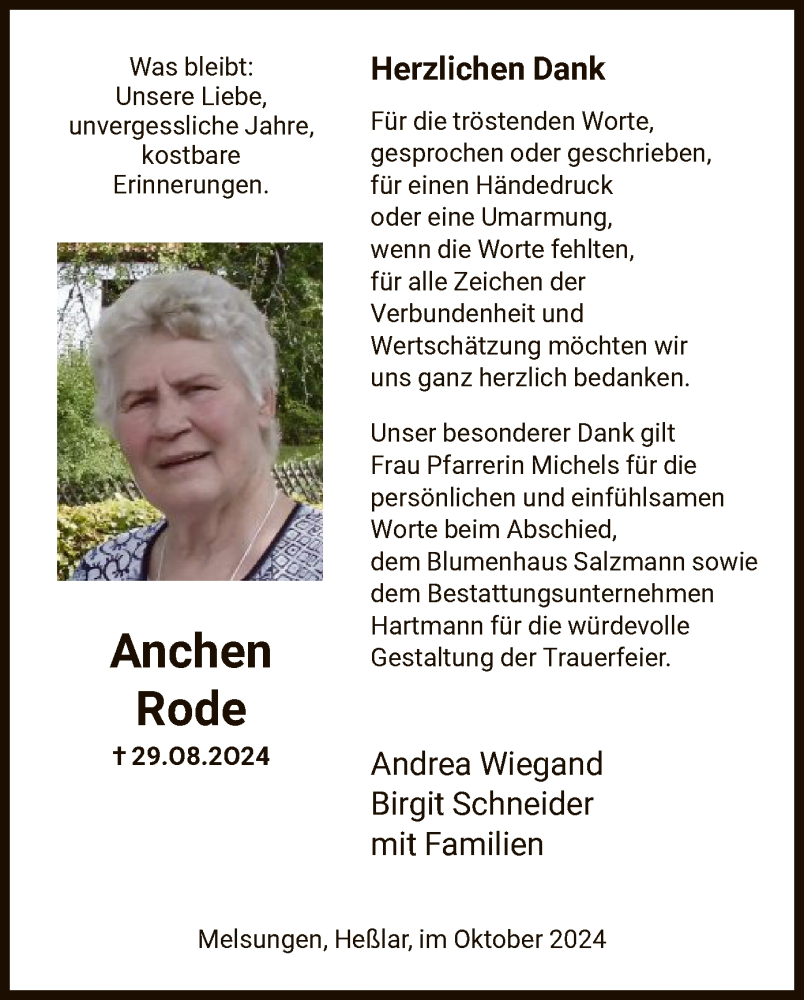 Was bleibt:
Unsere Liebe,
unvergessliche Jahre,
kostbare
Erinnerungen.

Anchen
Rode
† 29.08.2024

Herzlichen Dank

Für die tröstenden Worte, gesprochen oder geschrieben, für einen Händedruck oder eine Umarmung, wenn die Worte fehlten, für alle Zeichen der Verbundenheit und Wertschätzung möchten wir uns ganz herzlich bedanken.

Unser besonderer Dank gilt Frau Pfarrerin Michels für die persönlichen und einfühlsamen Worte beim Abschied, dem Blumenhaus Salzmann sowie dem Bestattungsunternehmen Hartmann für die würdevolle Gestaltung der Trauerfeier.

Andrea Wiegand
Birgit Schneider
mit Familien

Melsungen, Heßlar, im Oktober 2024